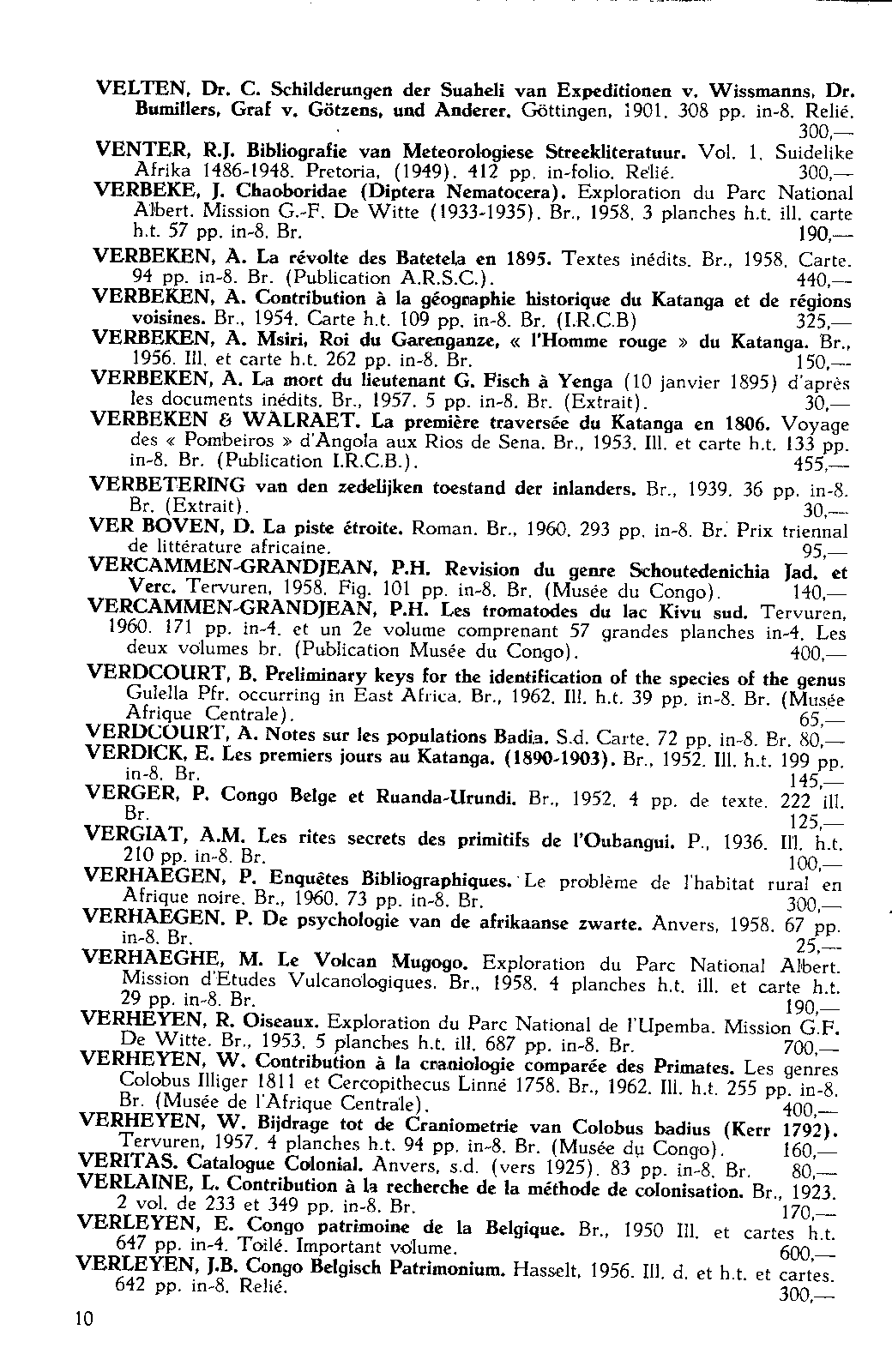 VELTEN, Dr. C. Schilderungen der Suaheli van Expeditionen v. Wissmanns, Dr. Bumillers, Graf v. Götzens, und Anderer. Göttingen, 1901. 308 pp. in-8. Relié. 300,—

VENTER, R.J. Bibliografie van Meteorologiese Streekliteratuur. Vol. 1. Suidelike Afrika 1486-1948. Pretoria, (1949). 412 pp. in-folio. Relié. 300,—

VERBEKE, J. Chaoboridae (Diptera Nematocera). Exploration du Parc National Albert. Mission G.-F. De Witte (1933-1935). Br., 1958. 3 planches h.t. ill. carte h.t. 57 pp. in-8. Br. 190,—

VERBEKEN, A. La révolte des Batetela en 1895. Textes inédits. Br., 1958. Carte. 94 pp. in-8. Br. (Publication A.R.S.C.). 440,—

VERBEKEN, A. Contribution à la géographie historique du Katanga et de régions voisines. Br., 1954. Carte h.t. 109 pp. in-8. Br. (I.R.C.B) 325,—

VERBEKEN, A. Msiri, Roi du Garenganze, « l'Homme rouge » du Katanga. Br., 1956. Ill. et carte h.t. 262 pp. in-8. Br. 150,—

VERBEKEN, A. La mort du lieutenant G. Fisch à Yenga (10 janvier 1895) d'après les documents inédits. Br., 1957. 5 pp. in-8. Br. (Extrait). 30,—

VERBEKEN & WALRAET. La première traversée du Katanga en 1806. Voyage des « Pombeiros » d'Angola aux Rios de Sena. Br., 1953. Ill. et carte h.t. 133 pp. in-8. Br. (Publication I.R.C.B.). 455,—

VERBETERING van den zedelijken toestand der inlanders. Br., 1939. 36 pp. in-8. Br. (Extrait). 30,—

VER BOVEN, D. La piste étroite. Roman. Br., 1960. 293 pp. in-8. Br. Prix triennal de littérature africaine. 95,—

VERCAMMEN-GRANDJEAN, P.H. Revision du genre Schoutedenichia Jad. et Verc. Tervuren, 1958. Fig. 101 pp. in-8. Br. (Musée du Congo). 140,—

VERCAMMEN-GRANDJEAN, P.H. Les tromatodes du lac Kivu sud. Tervuren, 1960. 171 pp. in-4. et un 2e volume comprenant 57 grandes planches in-4. Les deux volumes br. (Publication Musée du Congo). 400,—

VERDCOURT, B. Preliminary keys for the identification of the species of the genus Gulella Pfr. occurring in East Africa. Br., 1962. Ill. h.t. 39 pp. in-8. Br. (Musée Afrique Centrale). 65,—

VERDCOURT, A. Notes sur les populations Badia. S.d. Carte. 72 pp. in-8. Br. 80,—

VERDICK, E. Les premiers jours au Katanga. (1890-1903). Br., 1952. Ill. h.t. 199 pp. in-8. Br. 145,—

VERGER, P. Congo Belge et Ruanda-Urundi. Br., 1952. 4 pp. de texte. 222 ill. Br. 125,—

VERGIAT, A.M. Les rites secrets des primitifs de l'Oubangui. P., 1936. Ill. h.t. 210 pp. in-8. Br. 100,—

VERHAEGEN, P. Enquêtes Bibliographiques. Le problème de l'habitat rural en Afrique noire. Br., 1960. 73 pp. in-8. Br. 300,—

VERHAEGEN. P. De psychologie van de afrikaanse zwarte. Anvers, 1958. 67 pp. in-8. Br. 25,—

VERHAEGHE, M. Le Volcan Mugogo. Exploration du Parc National Albert. Mission d'Etudes Vulcanologiques. Br., 1958. 4 planches h.t. ill. et carte h.t. 29 pp. in-8. Br. 190,—

VERHEYEN, R. Oiseaux. Exploration du Parc National de l'Upemba. Mission G.F. De Witte. Br., 1953. 5 planches h.t. ill. 687 pp. in-8. Br. 700,—

VERHEYEN, W. Contribution à la craniologie comparée des Primates. Les genres Colobus Illiger 1811 et Cercopithecus Linné 1758. Br., 1962. Ill. h.t. 255 pp. in-8. Br. (Musée de l'Afrique Centrale). 400,—

VERHEYEN, W. Bijdrage tot de Craniometrie van Colobus badius (Kerr 1792). Tervuren, 1957. 4 planches h.t. 94 pp. in-8. Br. (Musée du Congo). 160,—

VERITAS. Catalogue Colonial. Anvers, s.d. (vers 1925). 83 pp. in-8. Br. 80,—

VERLAINE, L. Contribution à la recherche de la méthode de colonisation. Br., 1923. 2 vol. de 233 et 349 pp. in-8. Br. 170,—

VERLEYEN, E. Congo patrimoine de la Belgique. Br., 1950 Ill. et cartes h.t. 647 pp. in-4. Toilé. Important volume. 600,—

VERLEYEN, J.B. Congo Belgisch Patrimonium. Hasselt, 1956. Ill. d. et h.t. et cartes. 642 pp. in-8. Relié. 300,—

10